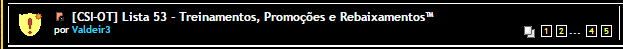 [CSI-OT] Lista 53 - Treinamentos, Promoções e Rebaixamentos™
por Valdeir3

1 2 ... 4 5